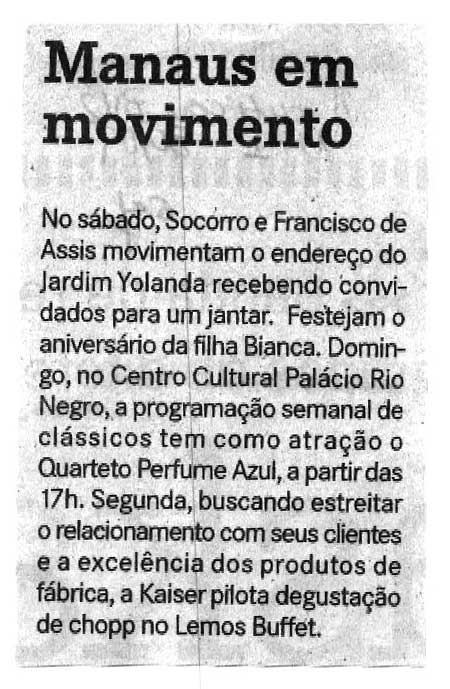 Manaus em movimento

No sábado, Socorro e Francisco de Assis movimentam o endereço do Jardim Yolanda recebendo convidados para um jantar. Festejam o aniversário da filha Bianca. Domingo, no Centro Cultural Palácio Rio Negro, a programação semanal de clássicos tem como atração o Quarteto Perfume Azul, a partir das 17h. Segunda, buscando estreitar o relacionamento com seus clientes e a excelência dos produtos de fábrica, a Kaiser pilota degustação de chopp no Lemos Buffet.